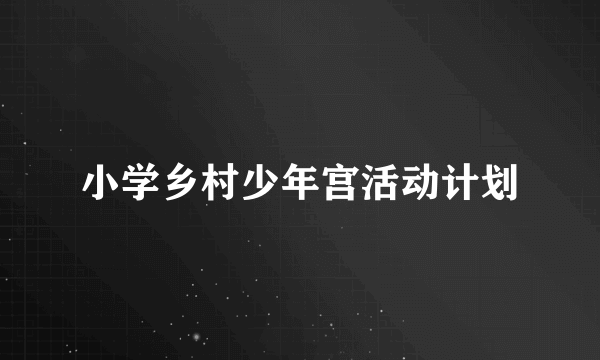 小学乡村少年宫活动计划